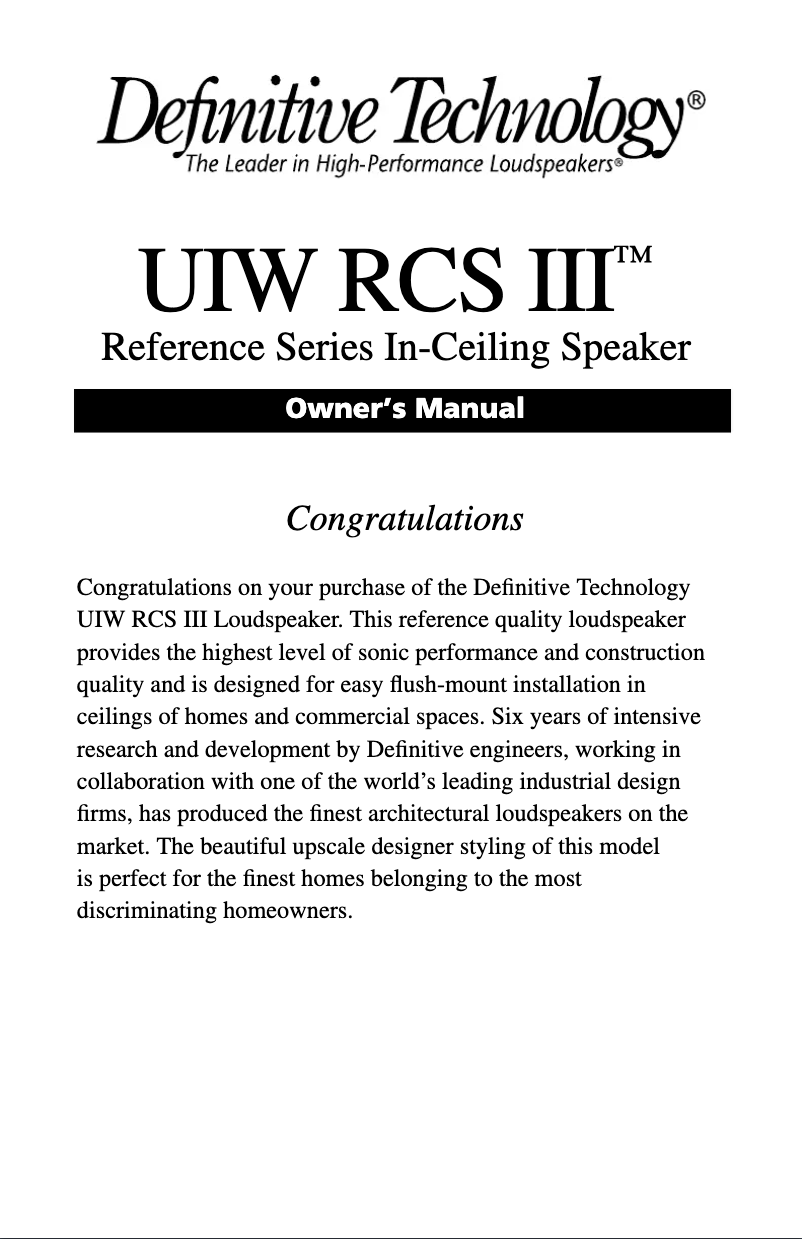 Definitive Technology®
The Leader in High-Performance Loudspeakers®

UIW RCS III™
Reference Series In-Ceiling Speaker

Owner's Manual

Congratulations

Congratulations on your purchase of the Definitive Technology UIW RCS III Loudspeaker. This reference quality loudspeaker provides the highest level of sonic performance and construction quality and is designed for easy flush-mount installation in ceilings of homes and commercial spaces. Six years of intensive research and development by Definitive engineers, working in collaboration with one of the world's leading industrial design firms, has produced the finest architectural loudspeakers on the market. The beautiful upscale designer styling of this model is perfect for the finest homes belonging to the most discriminating homeowners.